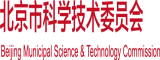 北京市科学技术委员会

Beijing Municipal Science & Technology Commission